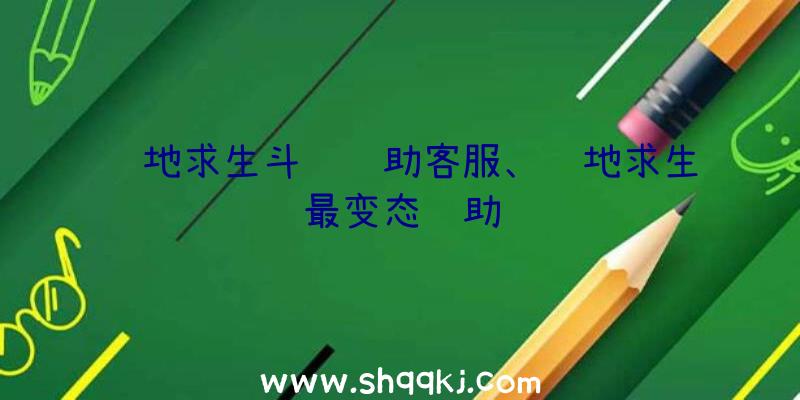 地求生斗　　助客服、　地求生最变态　助

www.shqqkj.com